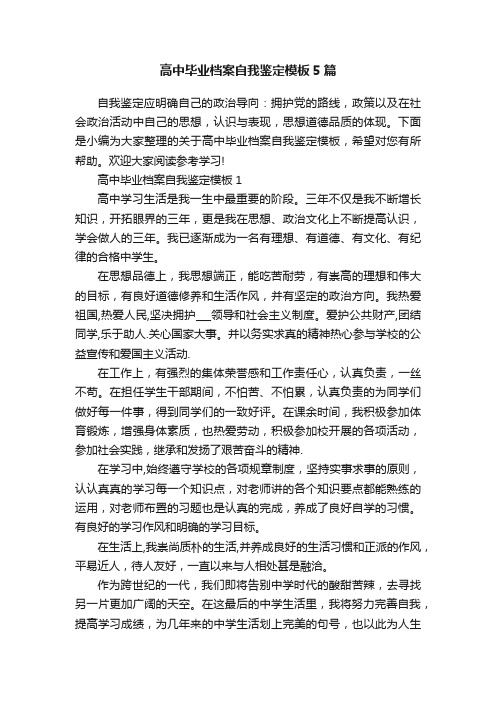 高中毕业档案自我鉴定模板5篇

自我鉴定应明确自己的政治导向：拥护党的路线，政策以及在社会政治活动中自己的思想，认识与表现，思想道德品质的体现。下面是小编为大家整理的关于高中毕业档案自我鉴定模板，希望对您有所帮助。欢迎大家阅读参考学习!

高中毕业档案自我鉴定模板1

高中学习生活是我一生中最重要的阶段。三年不仅是我不断增长知识，开拓眼界的三年，更是我在思想、政治文化上不断提高认识，学会做人的三年。我已逐渐成为一名有理想、有道德、有文化、有纪律的合格中学生。

在思想品德上，我思想端正，能吃苦耐劳，有崇高的理想和伟大的目标，有良好道德修养和生活作风，并有坚定的政治方向。我热爱祖国,热爱人民,坚决拥护___领导和社会主义制度。爱护公共财产,团结同学,乐于助人.关心国家大事。并以务实求真的精神热心参与学校的公益宣传和爱国主义活动.

在工作上，有强烈的集体荣誉感和工作责任心，认真负责，一丝不苟。在担任学生干部期间，不怕苦、不怕累，认真负责的为同学们做好每一件事，得到同学们的一致好评。在课余时间，我积极参加体育锻炼，增强身体素质，也热爱劳动，积极参加校开展的各项活动，参加社会实践，继承和发扬了艰苦奋斗的精神.

在学习中,始终遵守学校的各项规章制度，坚持实事求事的原则，认认真真的学习每一个知识点，对老师讲的各个知识要点都能熟练的运用，对老师布置的习题也是认真的完成，养成了良好自学的习惯。有良好的学习作风和明确的学习目标。

在生活上,我崇尚质朴的生活,并养成良好的生活习惯和正派的作风，平易近人，待人友好，一直以来与人相处甚是融洽。

作为跨世纪的一代，我们即将告别中学时代的酸甜苦辣，去寻找另一片更加广阔的天空。在这最后的中学生活里，我将努力完善自我，提高学习成绩，为几年来的中学生活划上完美的句号，也以此为人生